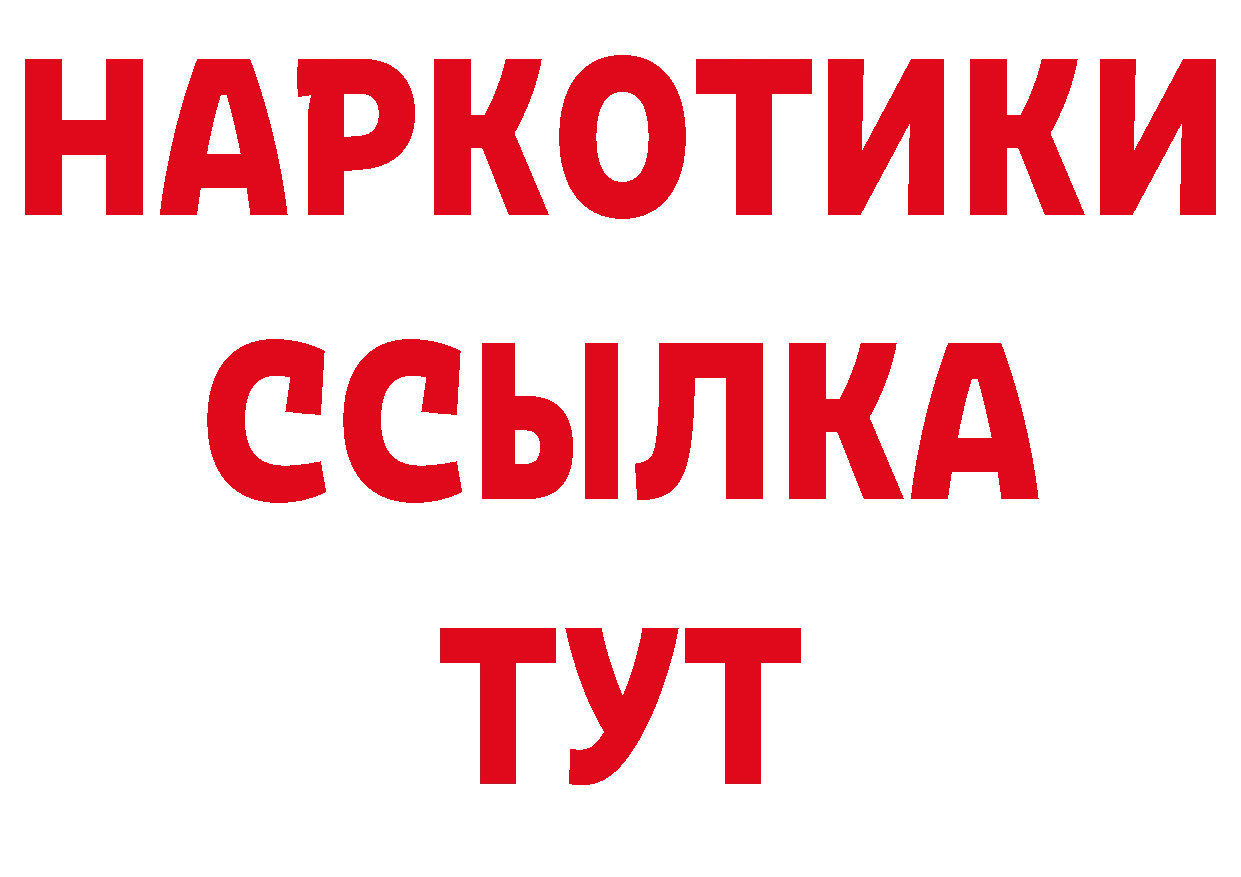 НАРКОТИКИ ССЫЛКА ТУТ